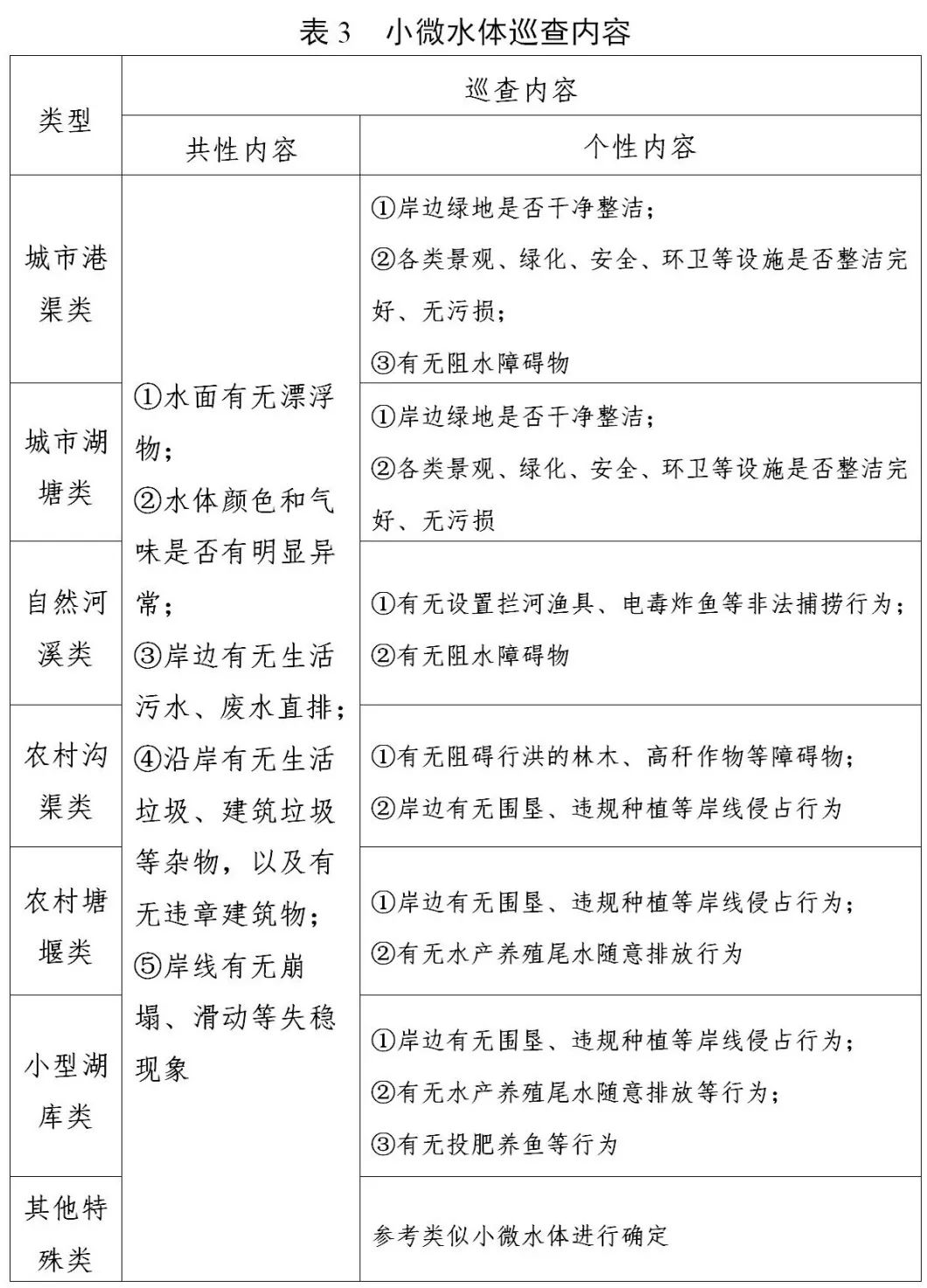 表 3　小微水体巡查内容

| 类型 | 巡查内容 | |
|---|---|---|
| | 共性内容 | 个性内容 |
| 城市港渠类 | ①水面有无漂浮物；②水体颜色和气味是否有明显异常；③岸边有无生活污水、废水直排；④沿岸有无生活垃圾、建筑垃圾等杂物，以及有无违章建筑物；⑤岸线有无崩塌、滑动等失稳现象 | ①岸边绿地是否干净整洁；②各类景观、绿化、安全、环卫等设施是否整洁完好、无污损；③有无阻水障碍物 |
| 城市湖塘类 | | ①岸边绿地是否干净整洁；②各类景观、绿化、安全、环卫等设施是否整洁完好、无污损 |
| 自然河溪类 | | ①有无设置拦河渔具、电毒炸鱼等非法捕捞行为；②有无阻水障碍物 |
| 农村沟渠类 | | ①有无阻碍行洪的林木、高秆作物等障碍物；②岸边有无围垦、违规种植等岸线侵占行为 |
| 农村塘堰类 | | ①岸边有无围垦、违规种植等岸线侵占行为；②有无水产养殖尾水随意排放行为 |
| 小型湖库类 | | ①岸边有无围垦、违规种植等岸线侵占行为；②有无水产养殖尾水随意排放等行为；③有无投肥养鱼等行为 |
| 其他特殊类 | | 参考类似小微水体进行确定 |